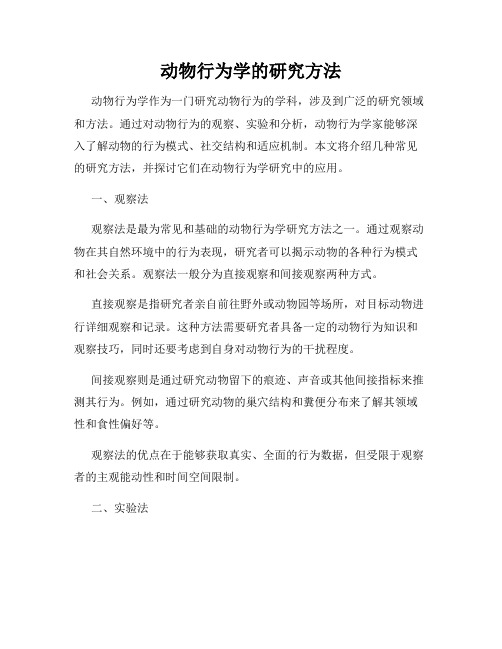 动物行为学的研究方法

动物行为学作为一门研究动物行为的学科，涉及到广泛的研究领域和方法。通过对动物行为的观察、实验和分析，动物行为学家能够深入了解动物的行为模式、社交结构和适应机制。本文将介绍几种常见的研究方法，并探讨它们在动物行为学研究中的应用。

一、观察法

观察法是最为常见和基础的动物行为学研究方法之一。通过观察动物在其自然环境中的行为表现，研究者可以揭示动物的各种行为模式和社会关系。观察法一般分为直接观察和间接观察两种方式。

直接观察是指研究者亲自前往野外或动物园等场所，对目标动物进行详细观察和记录。这种方法需要研究者具备一定的动物行为知识和观察技巧，同时还要考虑到自身对动物行为的干扰程度。

间接观察则是通过研究动物留下的痕迹、声音或其他间接指标来推测其行为。例如，通过研究动物的巢穴结构和粪便分布来了解其领域性和食性偏好等。

观察法的优点在于能够获取真实、全面的行为数据，但受限于观察者的主观能动性和时间空间限制。

二、实验法